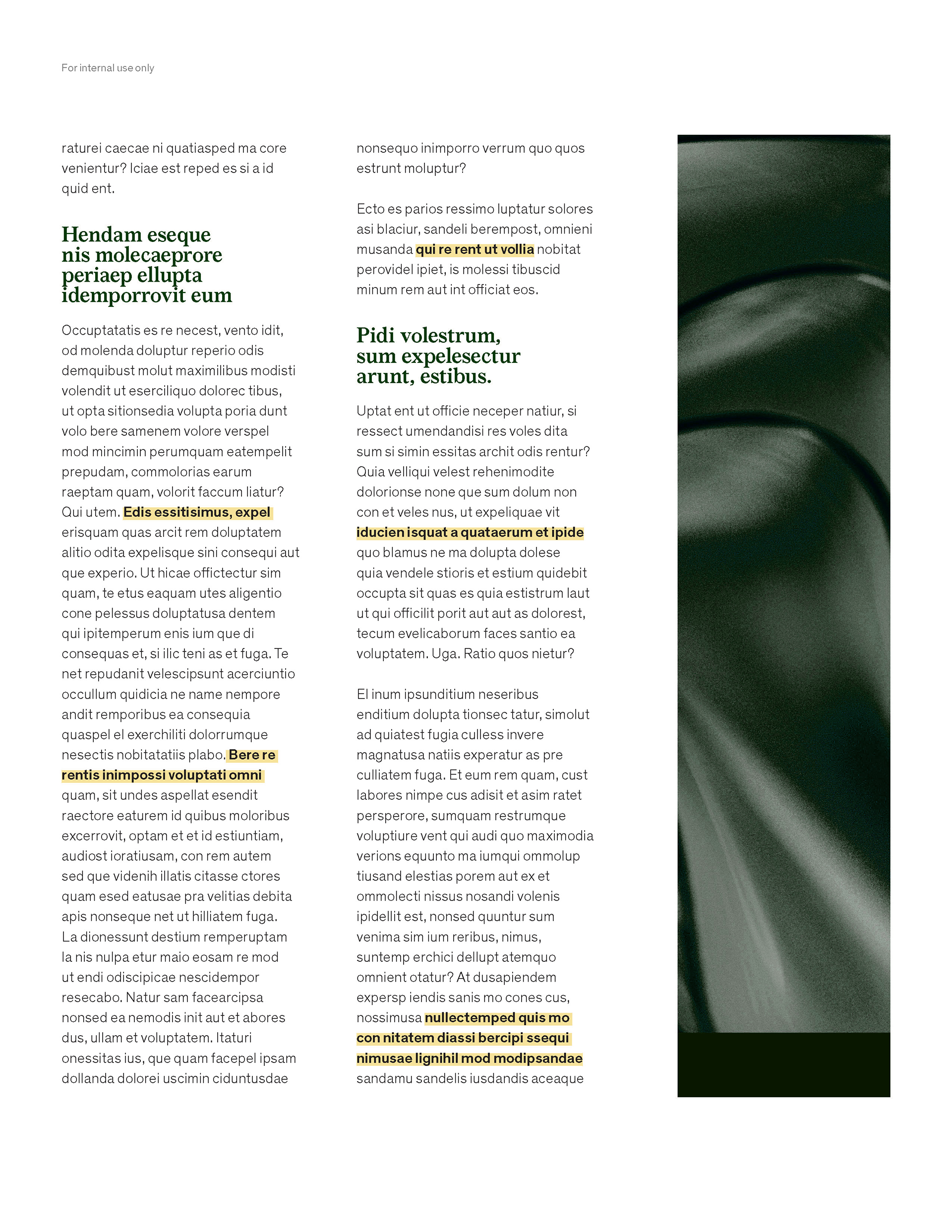 For internal use only

raturei caecae ni quatiasped ma core venientur? Iciae est reped es si a id quid ent.

Hendam eseque nis molecaeprore periaep ellupta idemporrovit eum

Occuptatatis es re necest, vento idit, od molenda doluptur reperio odis demquibust molut maximilibus modisti volendit ut eserciliquo dolorec tibus, ut opta sitionsedia volupta poria dunt volo bere samenem volore verspel mod mincimin perumquam eatempelit prepudam, commolorias earum raeptam quam, volorit faccum liatur? Qui utem. Edis essitisimus, expel erisquam quas arcit rem doluptatem alitio odita expelisque sini consequi aut que experio. Ut hicae offictectur sim quam, te etus eaquam utes aligentio cone pelessus doluptatusa dentem qui ipitemperum enis ium que di consequas et, si ilic teni as et fuga. Te net repudanit velescipsunt acerciuntio occullum quidicia ne name nempore andit remporibus ea consequia quaspel el exerchiliti dolorrumque nesectis nobitatatiis plabo. Bere re rentis inimpossi voluptati omni quam, sit undes aspellat esendit raectore eaturem id quibus moloribus excerrovit, optam et et id estiuntiam, audiost ioratiusam, con rem autem sed que videnih illatis citasse ctores quam esed eatusae pra velitias debita apis nonseque net ut hilliatem fuga. La dionessunt destium remperuptam la nis nulpa etur maio eosam re mod ut endi odiscipicae nescidempor resecabo. Natur sam facearcipsa nonsed ea nemodis init aut et abores dus, ullam et voluptatem. Itaturi onessitas ius, que quam facepel ipsam dollanda dolorei uscimin ciduntusdae

nonsequo inimporro verrum quo quos estrunt moluptur?

Ecto es parios ressimo luptatur solores asi blaciur, sandeli berempost, omnieni musanda qui re rent ut vollia nobitat perovidel ipiet, is molessi tibuscid minum rem aut int officiat eos.

Pidi volestrum, sum expelesectur arunt, estibus.

Uptat ent ut officie neceper natiur, si ressect umendandisi res voles dita sum si simin essitas archit odis rentur? Quia velliqui velest rehenimodite dolorionse none que sum dolum non con et veles nus, ut expeliquae vit iducien isquat a quataerum et ipide quo blamus ne ma dolupta dolese quia vendele stioris et estium quidebit occupta sit quas es quia estistrum laut ut qui officilit porit aut aut as dolorest, tecum evelicaborum faces santio ea voluptatem. Uga. Ratio quos nietur?

El inum ipsunditium neseribus enditium dolupta tionsec tatur, simolut ad quiatest fugia culless invere magnatusa natiis experatur as pre culliatem fuga. Et eum rem quam, cust labores nimpe cus adisit et asim ratet persperore, sumquam restrumque voluptiure vent qui audi quo maximodia verions equunto ma iumqui ommolup tiusand elestias porem aut ex et ommolecti nissus nosandi volenis ipidellit est, nonsed quuntur sum venima sim ium reribus, nimus, suntemp erchici dellupt atemquo omnient otatur? At dusapiendem expersp iendis sanis mo cones cus, nossimusa nullectemped quis mo con nitatem diassi bercipi ssequi nimusae lignihil mod modipsandae sandamu sandelis iusdandis aceaque